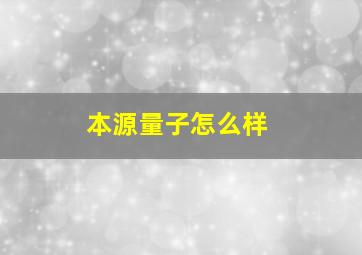 本源量子怎么样